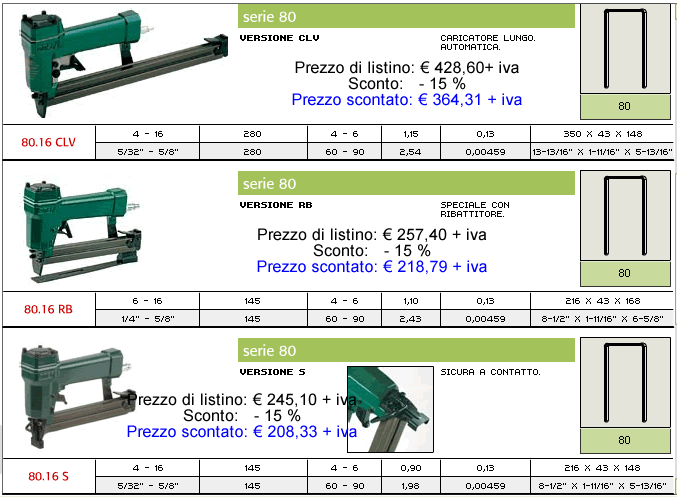 serie 80

VERSIONE CLV

CARICATORE LUNGO. AUTOMATICA.

Prezzo di listino: € 428,60+ iva
Sconto: - 15 %
Prezzo scontato: € 364,31 + iva

80

| 80.16 CLV | 4 - 16 | 280 | 4 - 6 | 1,15 | 0,13 | 350 X 43 X 148 |
|---|---|---|---|---|---|---|
| | 5/32" - 5/8" | 280 | 60 - 90 | 2,54 | 0,00459 | 13-13/16" X 1-11/16" X 5-13/16" |

serie 80

VERSIONE RB

SPECIALE CON RIBATTITORE.

Prezzo di listino: € 257,40 + iva
Sconto: - 15 %
Prezzo scontato: € 218,79 + iva

80

| 80.16 RB | 6 - 16 | 145 | 4 - 6 | 1,10 | 0,13 | 216 X 43 X 168 |
|---|---|---|---|---|---|---|
| | 1/4" - 5/8" | 145 | 60 - 90 | 2,43 | 0,00459 | 8-1/2" X 1-11/16" X 6-5/8" |

serie 80

VERSIONE S

SICURA A CONTATTO.

Prezzo di listino: € 245,10 + iva
Sconto: - 15 %
Prezzo scontato: € 208,33 + iva

80

| 80.16 S | 4 - 16 | 145 | 4 - 6 | 0,90 | 0,13 | 216 X 43 X 148 |
|---|---|---|---|---|---|---|
| | 5/32" - 5/8" | 145 | 60 - 90 | 1,98 | 0,00459 | 8-1/2" X 1-11/16" X 5-13/16" |